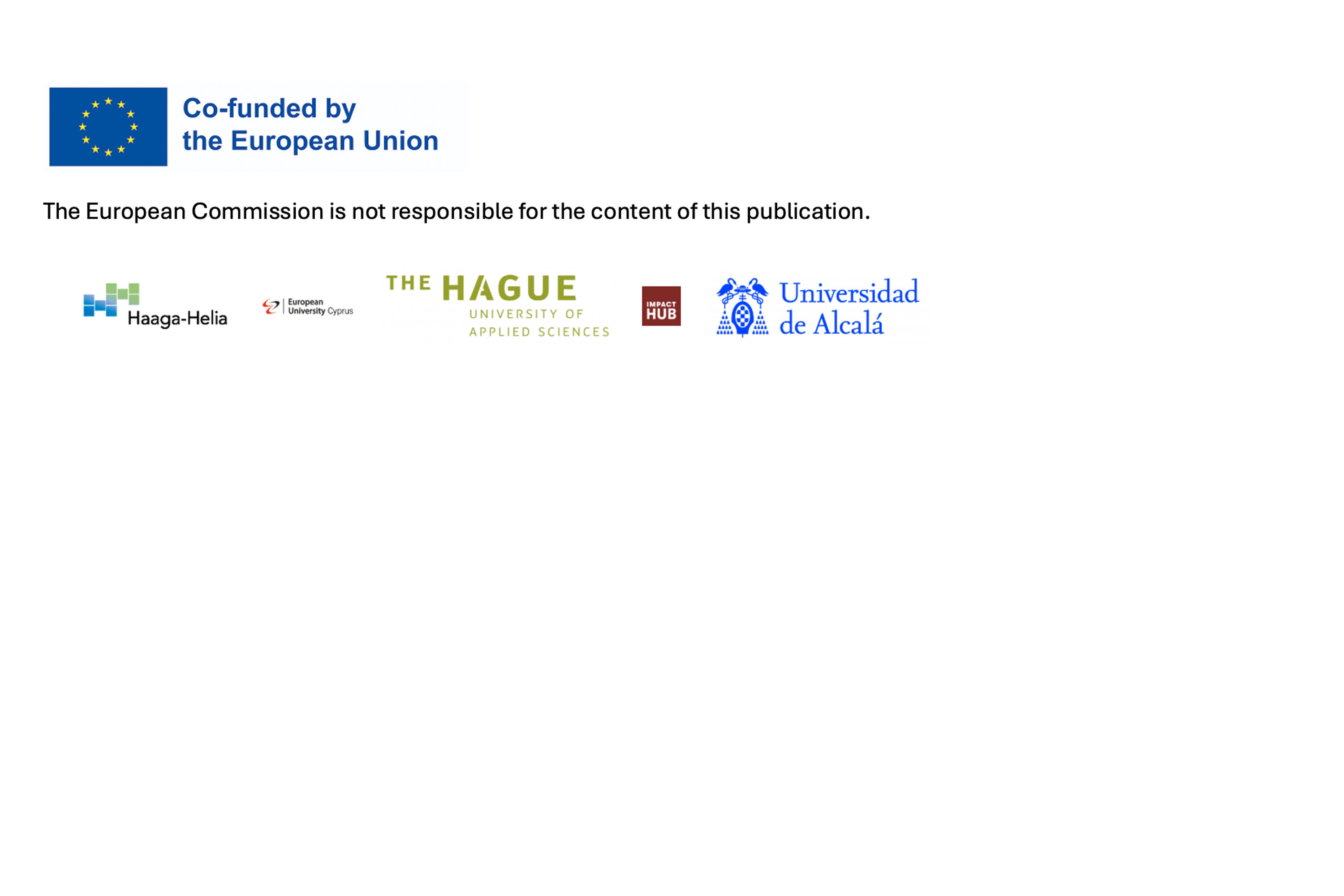 Co-funded by
the European Union

The European Commission is not responsible for the content of this publication.

Haaga-Helia

European
University Cyprus

THE HAGUE
UNIVERSITY OF
APPLIED SCIENCES

IMPACT
HUB

Universidad
de Alcalá